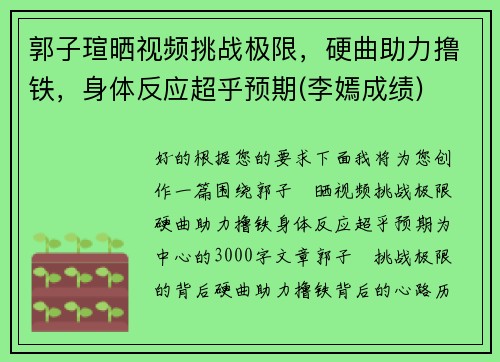 郭子瑄晒视频挑战极限，硬曲助力撸铁，身体反应超乎预期(李嫣成绩)

好的根据您的要求下面我将为您创作一篇围绕郭子 晒视频挑战极限硬曲助力撸铁身体反应超乎预期为中心的3000字文章郭子 挑战极限的背后硬曲助力撸铁背后的心路历